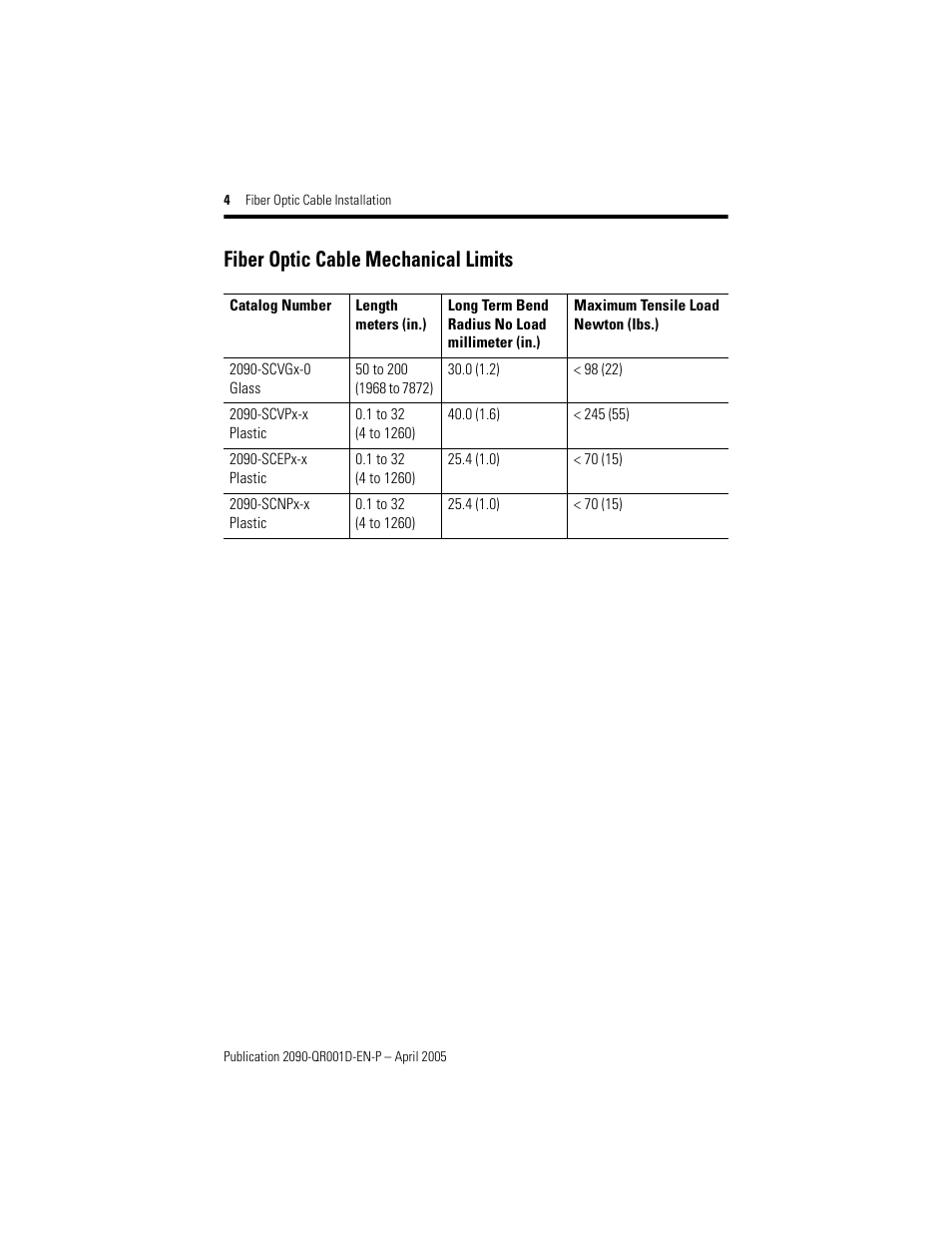 4 Fiber Optic Cable Installation

Fiber Optic Cable Mechanical Limits

| Catalog Number | Length meters (in.) | Long Term Bend Radius No Load millimeter (in.) | Maximum Tensile Load Newton (lbs.) |
|---|---|---|---|
| 2090-SCVGx-0 Glass | 50 to 200 (1968 to 7872) | 30.0 (1.2) | < 98 (22) |
| 2090-SCVPx-x Plastic | 0.1 to 32 (4 to 1260) | 40.0 (1.6) | < 245 (55) |
| 2090-SCEPx-x Plastic | 0.1 to 32 (4 to 1260) | 25.4 (1.0) | < 70 (15) |
| 2090-SCNPx-x Plastic | 0.1 to 32 (4 to 1260) | 25.4 (1.0) | < 70 (15) |

Publication 2090-QR001D-EN-P – April 2005